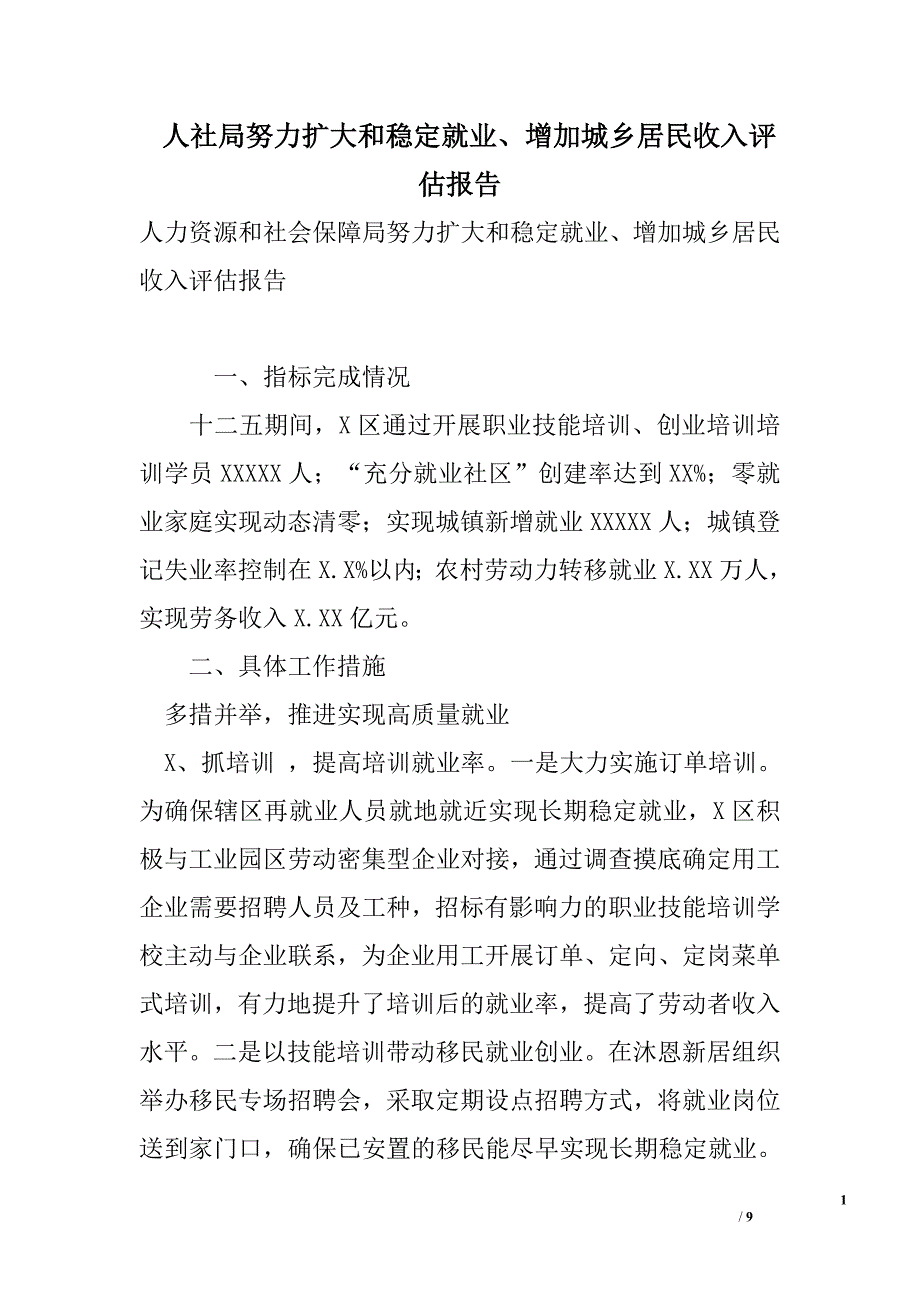 人社局努力扩大和稳定就业、增加城乡居民收入评估报告

人力资源和社会保障局努力扩大和稳定就业、增加城乡居民收入评估报告

一、指标完成情况

十二五期间，X 区通过开展职业技能培训、创业培训培训学员 XXXXX 人；“充分就业社区”创建率达到 XX%；零就业家庭实现动态清零；实现城镇新增就业 XXXXX 人；城镇登记失业率控制在 X.X%以内；农村劳动力转移就业 X.XX 万人，实现劳务收入 X.XX 亿元。

二、具体工作措施

多措并举，推进实现高质量就业

X、抓培训 ，提高培训就业率。一是大力实施订单培训。为确保辖区再就业人员就地就近实现长期稳定就业，X 区积极与工业园区劳动密集型企业对接，通过调查摸底确定用工企业需要招聘人员及工种，招标有影响力的职业技能培训学校主动与企业联系，为企业用工开展订单、定向、定岗菜单式培训，有力地提升了培训后的就业率，提高了劳动者收入水平。二是以技能培训带动移民就业创业。在沐恩新居组织举办移民专场招聘会，采取定期设点招聘方式，将就业岗位送到家门口，确保已安置的移民能尽早实现长期稳定就业。

1

/ 9